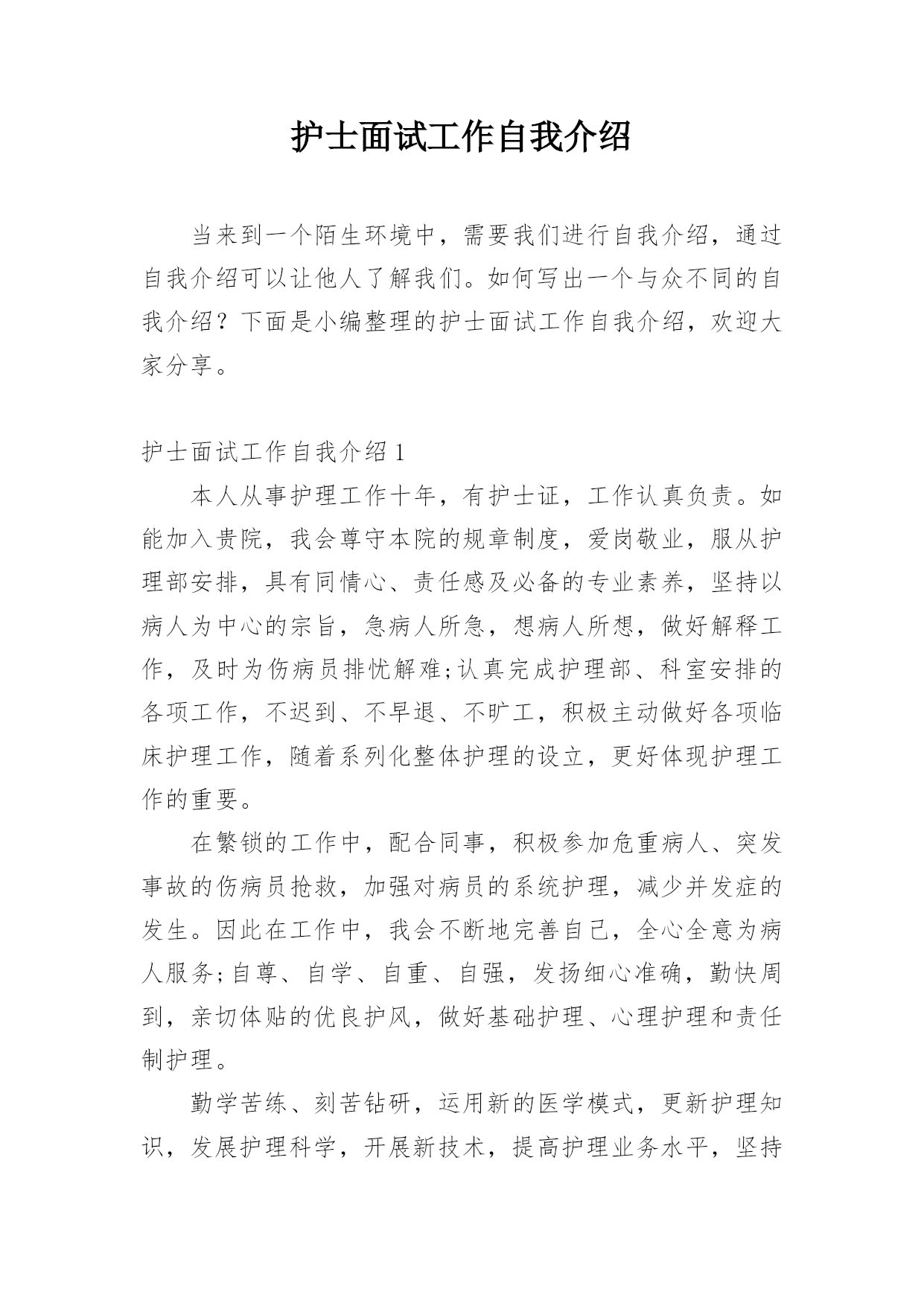 护士面试工作自我介绍

当来到一个陌生环境中，需要我们进行自我介绍，通过自我介绍可以让他人了解我们。如何写出一个与众不同的自我介绍？下面是小编整理的护士面试工作自我介绍，欢迎大家分享。

护士面试工作自我介绍 1

本人从事护理工作十年，有护士证，工作认真负责。如能加入贵院，我会尊守本院的规章制度，爱岗敬业，服从护理部安排，具有同情心、责任感及必备的专业素养，坚持以病人为中心的宗旨，急病人所急，想病人所想，做好解释工作，及时为伤病员排忧解难;认真完成护理部、科室安排的各项工作，不迟到、不早退、不旷工，积极主动做好各项临床护理工作，随着系列化整体护理的设立，更好体现护理工作的重要。

在繁锁的工作中，配合同事，积极参加危重病人、突发事故的伤病员抢救，加强对病员的系统护理，减少并发症的发生。因此在工作中，我会不断地完善自己，全心全意为病人服务;自尊、自学、自重、自强，发扬细心准确，勤快周到，亲切体贴的优良护风，做好基础护理、心理护理和责任制护理。

勤学苦练、刻苦钻研，运用新的医学模式，更新护理知识，发展护理科学，开展新技术，提高护理业务水平，坚持